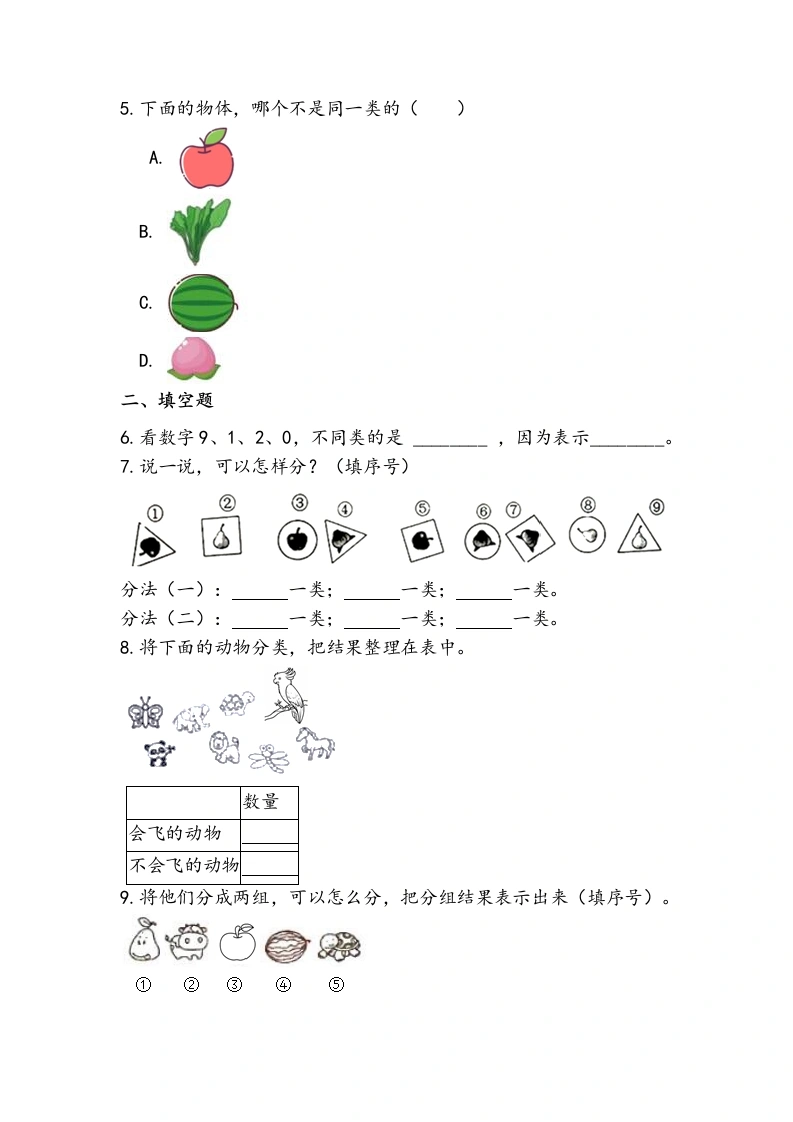 5. 下面的物体，哪个不是同一类的（　　）

A.

B.

C.

D.

二、填空题

6. 看数字 9、1、2、0，不同类的是 ________ ，因为表示________。

7. 说一说，可以怎样分？（填序号）

①　②　③　④　⑤　⑥　⑦　⑧　⑨

分法（一）：______一类；______一类；______一类。

分法（二）：______一类；______一类；______一类。

8. 将下面的动物分类，把结果整理在表中。

| | 数量 |
|---|---|
| 会飞的动物 | |
| 不会飞的动物 | |

9. 将他们分成两组，可以怎么分，把分组结果表示出来（填序号）。

①　②　③　④　⑤